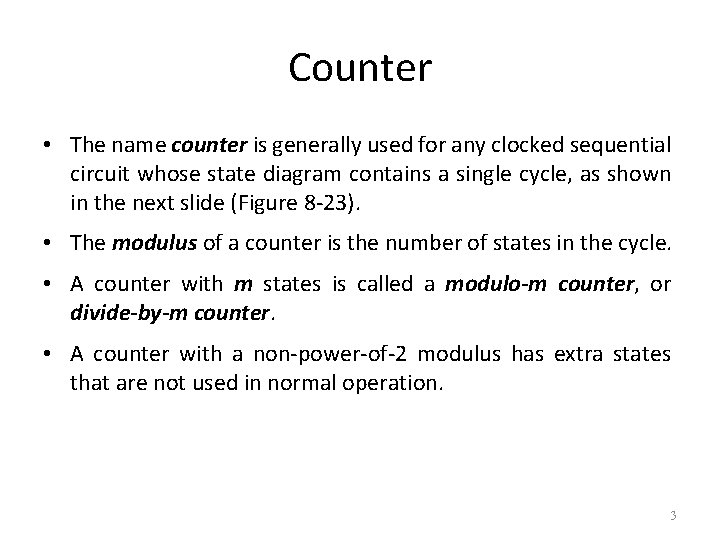 Counter

• The name counter is generally used for any clocked sequential circuit whose state diagram contains a single cycle, as shown in the next slide (Figure 8-23).

• The modulus of a counter is the number of states in the cycle.

• A counter with m states is called a modulo-m counter, or divide-by-m counter.

• A counter with a non-power-of-2 modulus has extra states that are not used in normal operation.

3